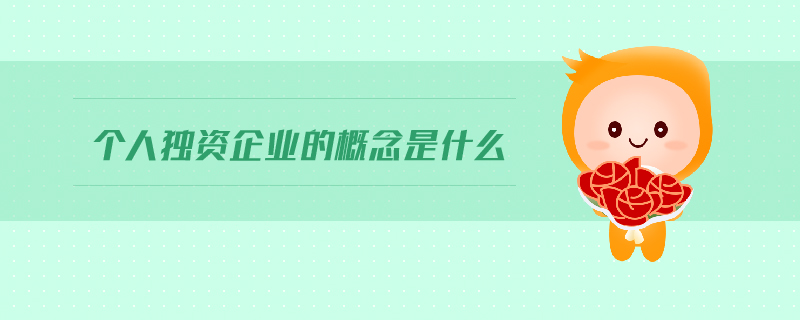 个人独资企业的概念是什么